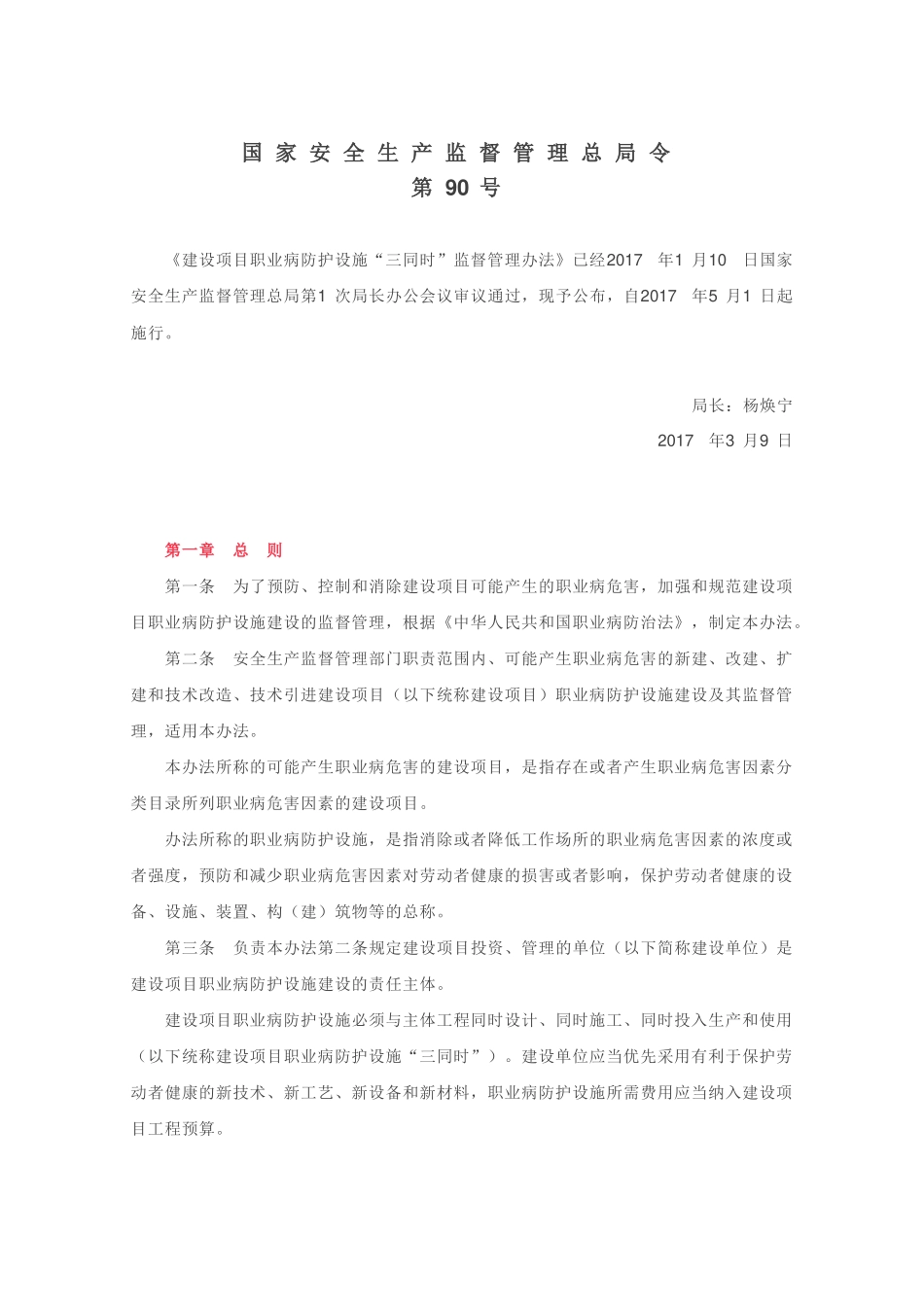 国家安全生产监督管理总局令
第 90 号

《建设项目职业病防护设施“三同时”监督管理办法》已经2017 年1 月10 日国家安全生产监督管理总局第1 次局长办公会议审议通过，现予公布，自2017 年5 月1 日起施行。

局长：杨焕宁
2017 年3 月9 日

第一章 总 则

第一条 为了预防、控制和消除建设项目可能产生的职业病危害，加强和规范建设项目职业病防护设施建设的监督管理，根据《中华人民共和国职业病防治法》，制定本办法。

第二条 安全生产监督管理部门职责范围内、可能产生职业病危害的新建、改建、扩建和技术改造、技术引进建设项目（以下统称建设项目）职业病防护设施建设及其监督管理，适用本办法。

本办法所称的可能产生职业病危害的建设项目，是指存在或者产生职业病危害因素分类目录所列职业病危害因素的建设项目。

办法所称的职业病防护设施，是指消除或者降低工作场所的职业病危害因素的浓度或者强度，预防和减少职业病危害因素对劳动者健康的损害或者影响，保护劳动者健康的设备、设施、装置、构（建）筑物等的总称。

第三条 负责本办法第二条规定建设项目投资、管理的单位（以下简称建设单位）是建设项目职业病防护设施建设的责任主体。

建设项目职业病防护设施必须与主体工程同时设计、同时施工、同时投入生产和使用（以下统称建设项目职业病防护设施“三同时”）。建设单位应当优先采用有利于保护劳动者健康的新技术、新工艺、新设备和新材料，职业病防护设施所需费用应当纳入建设项目工程预算。